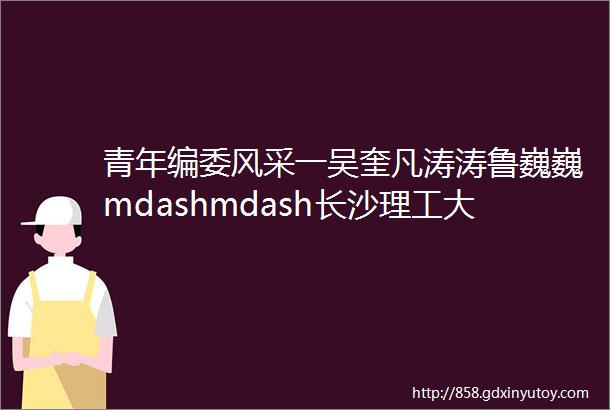 青年编委风采一吴奎凡涛涛鲁巍巍mdashmdash长沙理工大

http://858.gdxinyutoy.com